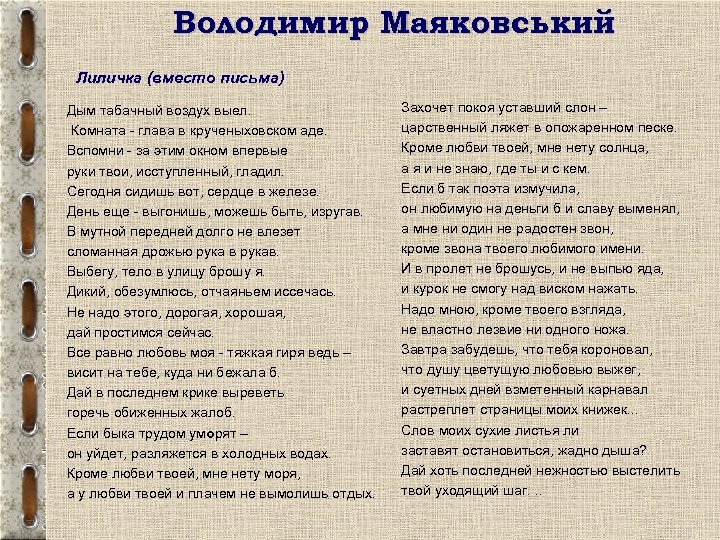 Володимир Маяковський

Лиличка (вместо письма)

Дым табачный воздух выел.
Комната - глава в крученыховском аде.
Вспомни - за этим окном впервые
руки твои, исступленный, гладил.
Сегодня сидишь вот, сердце в железе.
День еще - выгонишь, можешь быть, изругав.
В мутной передней долго не влезет
сломанная дрожью рука в рукав.
Выбегу, тело в улицу брошу я.
Дикий, обезумлюсь, отчаяньем иссечась.
Не надо этого, дорогая, хорошая,
дай простимся сейчас.
Все равно любовь моя - тяжкая гиря ведь –
висит на тебе, куда ни бежала б.
Дай в последнем крике выреветь
горечь обиженных жалоб.
Если быка трудом уморят –
он уйдет, разляжется в холодных водах.
Кроме любви твоей, мне нету моря,
а у любви твоей и плачем не вымолишь отдых.

Захочет покоя уставший слон –
царственный ляжет в опожаренном песке.
Кроме любви твоей, мне нету солнца,
а я и не знаю, где ты и с кем.
Если б так поэта измучила,
он любимую на деньги б и славу выменял,
а мне ни один не радостен звон,
кроме звона твоего любимого имени.
И в пролет не брошусь, и не выпью яда,
и курок не смогу над виском нажать.
Надо мною, кроме твоего взгляда,
не властно лезвие ни одного ножа.
Завтра забудешь, что тебя короновал,
что душу цветущую любовью выжег,
и суетных дней взметенный карнавал
растреплет страницы моих книжек...
Слов моих сухие листья ли
заставят остановиться, жадно дыша?
Дай хоть последней нежностью выстелить
твой уходящий шаг. ..